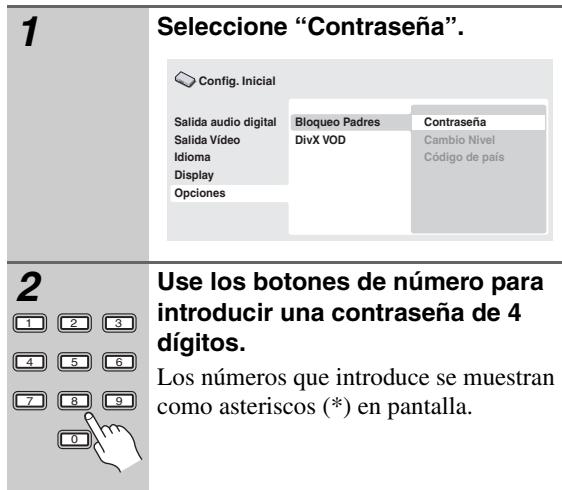 1

Seleccione “Contraseña”.

Config. Inicial

Salida audio digital
Salida Vídeo
Idioma
Display
Opciones

Bloqueo Padres
DivX VOD

Contraseña
Cambio Nivel
Código de país

2

1 2 3
4 5 6
7 8 9
0

Use los botones de número para introducir una contraseña de 4 dígitos.

Los números que introduce se muestran como asteriscos (*) en pantalla.